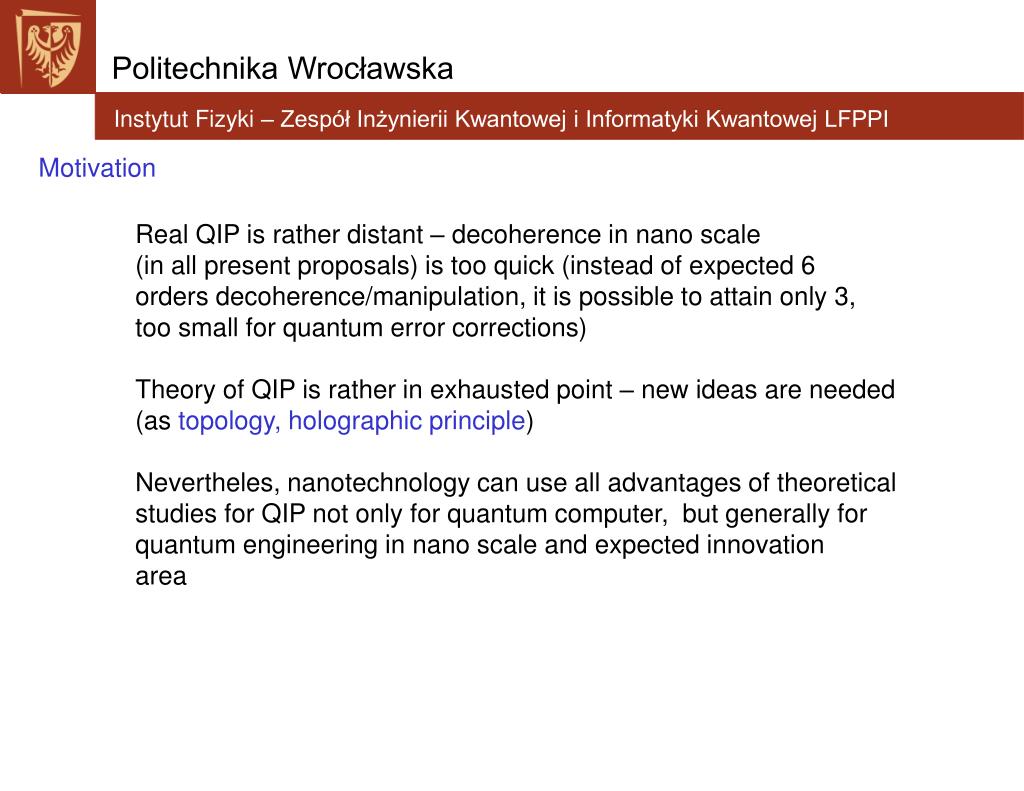 Politechnika Wrocławska

Instytut Fizyki – Zespół Inżynierii Kwantowej i Informatyki Kwantowej LFPPI

Motivation

Real QIP is rather distant – decoherence in nano scale (in all present proposals) is too quick (instead of expected 6 orders decoherence/manipulation, it is possible to attain only 3, too small for quantum error corrections)

Theory of QIP is rather in exhausted point – new ideas are needed (as topology, holographic principle)

Nevertheles, nanotechnology can use all advantages of theoretical studies for QIP not only for quantum computer, but generally for quantum engineering in nano scale and expected innovation area